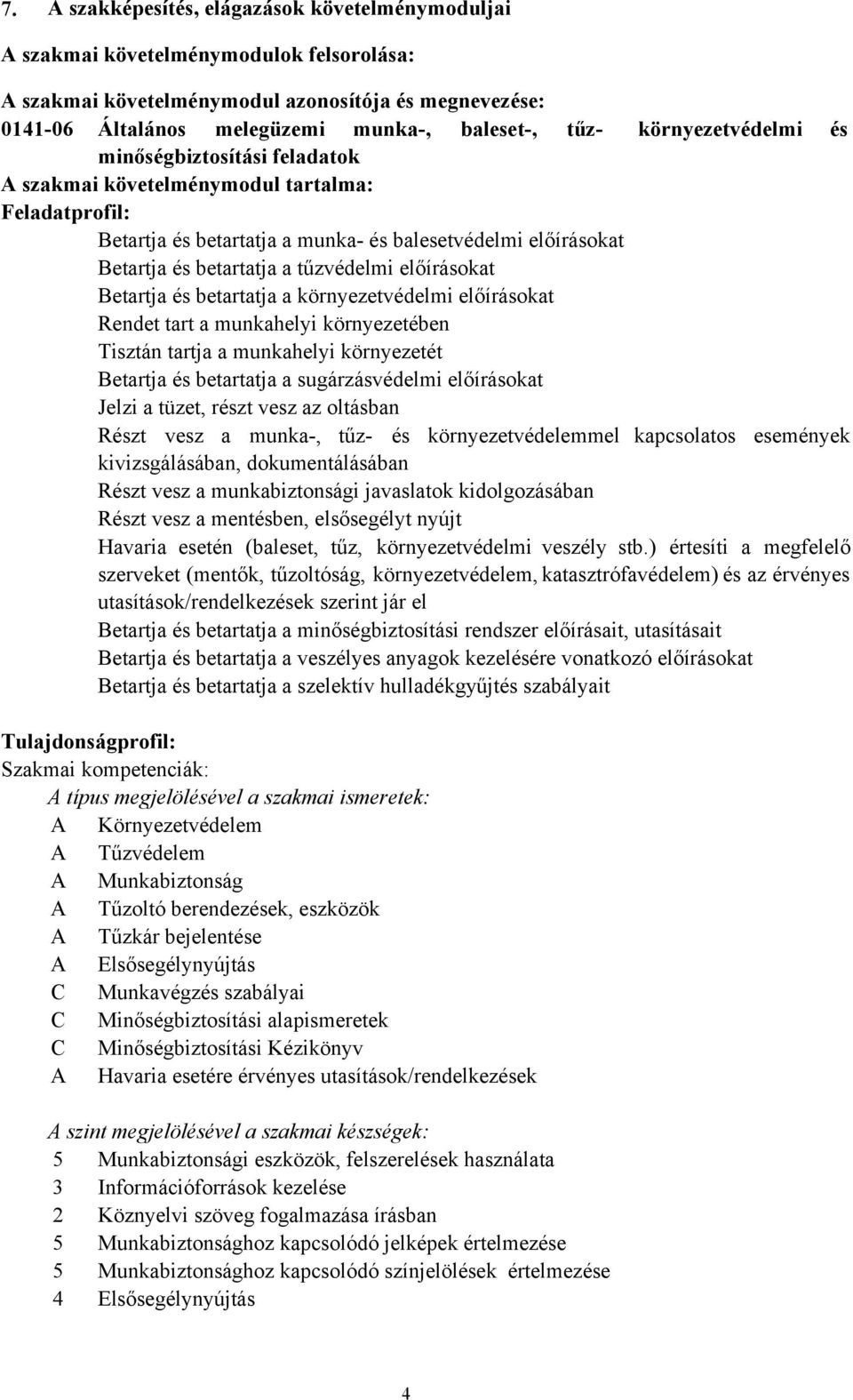 7. A szakképesítés, elágazások követelménymoduljai

A szakmai követelménymodulok felsorolása:

A szakmai követelménymodul azonosítója és megnevezése:
0141-06 Általános melegüzemi munka-, baleset-, tűz- környezetvédelmi és minőségbiztosítási feladatok
A szakmai követelménymodul tartalma:
Feladatprofil:
Betartja és betartatja a munka- és balesetvédelmi előírásokat
Betartja és betartatja a tűzvédelmi előírásokat
Betartja és betartatja a környezetvédelmi előírásokat
Rendet tart a munkahelyi környezetében
Tisztán tartja a munkahelyi környezetét
Betartja és betartatja a sugárzásvédelmi előírásokat
Jelzi a tüzet, részt vesz az oltásban
Részt vesz a munka-, tűz- és környezetvédelemmel kapcsolatos események kivizsgálásában, dokumentálásában
Részt vesz a munkabiztonsági javaslatok kidolgozásában
Részt vesz a mentésben, elsősegélyt nyújt
Havaria esetén (baleset, tűz, környezetvédelmi veszély stb.) értesíti a megfelelő szerveket (mentők, tűzoltóság, környezetvédelem, katasztrófavédelem) és az érvényes utasítások/rendelkezések szerint jár el
Betartja és betartatja a minőségbiztosítási rendszer előírásait, utasításait
Betartja és betartatja a veszélyes anyagok kezelésére vonatkozó előírásokat
Betartja és betartatja a szelektív hulladékgyűjtés szabályait

Tulajdonságprofil:
Szakmai kompetenciák:
A típus megjelölésével a szakmai ismeretek:
A Környezetvédelem
A Tűzvédelem
A Munkabiztonság
A Tűzoltó berendezések, eszközök
A Tűzkár bejelentése
A Elsősegélynyújtás
C Munkavégzés szabályai
C Minőségbiztosítási alapismeretek
C Minőségbiztosítási Kézikönyv
A Havaria esetére érvényes utasítások/rendelkezések

A szint megjelölésével a szakmai készségek:
5 Munkabiztonsági eszközök, felszerelések használata
3 Információforrások kezelése
2 Köznyelvi szöveg fogalmazása írásban
5 Munkabiztonsághoz kapcsolódó jelképek értelmezése
5 Munkabiztonsághoz kapcsolódó színjelölések értelmezése
4 Elsősegélynyújtás

4